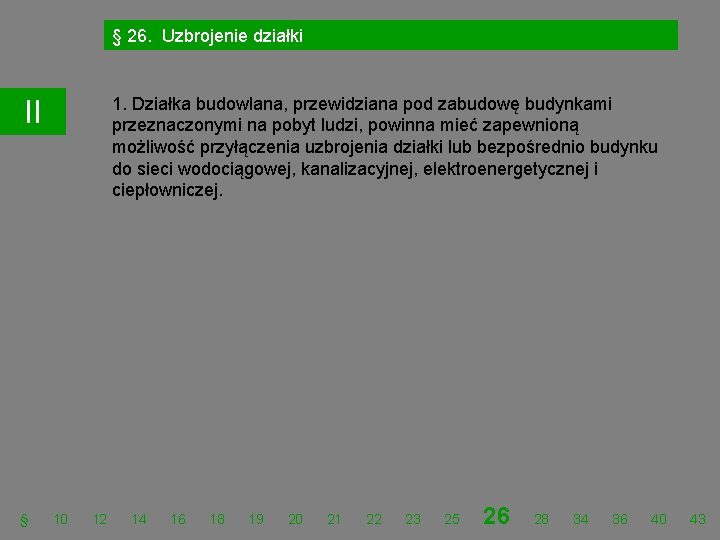 § 26. Uzbrojenie działki

II

1. Działka budowlana, przewidziana pod zabudowę budynkami przeznaczonymi na pobyt ludzi, powinna mieć zapewnioną możliwość przyłączenia uzbrojenia działki lub bezpośrednio budynku do sieci wodociągowej, kanalizacyjnej, elektroenergetycznej i ciepłowniczej.

§ 10 12 14 16 18 19 20 21 22 23 25 26 28 34 36 40 43